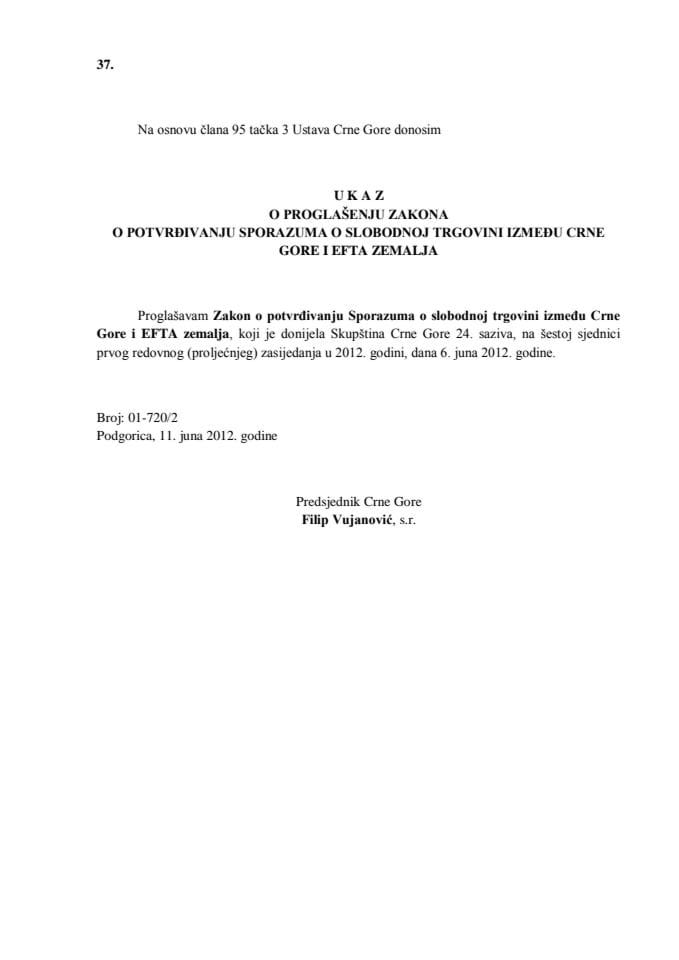 37.

Na osnovu člana 95 tačka 3 Ustava Crne Gore donosim

U K A Z
O PROGLAŠENJU ZAKONA
O POTVRĐIVANJU SPORAZUMA O SLOBODNOJ TRGOVINI IZMEĐU CRNE GORE I EFTA ZEMALJA

Proglašavam Zakon o potvrđivanju Sporazuma o slobodnoj trgovini između Crne Gore i EFTA zemalja, koji je donijela Skupština Crne Gore 24. saziva, na šestoj sjednici prvog redovnog (proljećnjeg) zasijedanja u 2012. godini, dana 6. juna 2012. godine.

Broj: 01-720/2
Podgorica, 11. juna 2012. godine

Predsjednik Crne Gore
Filip Vujanović, s.r.